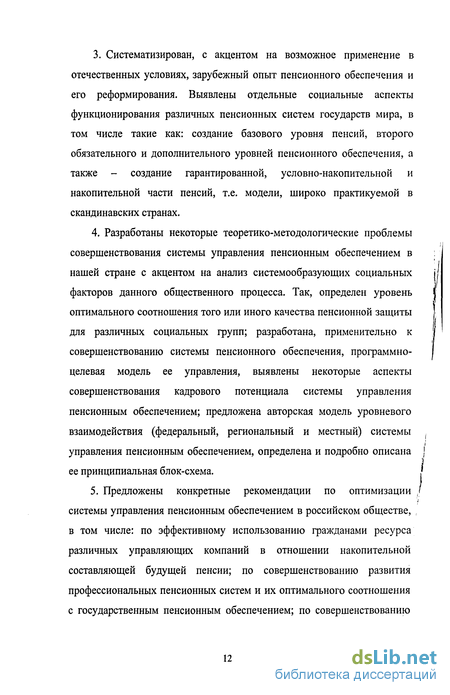 3. Систематизирован, с акцентом на возможное применение в отечественных условиях, зарубежный опыт пенсионного обеспечения и его реформирования. Выявлены отдельные социальные аспекты функционирования различных пенсионных систем государств мира, в том числе такие как: создание базового уровня пенсий, второго обязательного и дополнительного уровней пенсионного обеспечения, а также – создание гарантированной, условно-накопительной и накопительной части пенсий, т.е. модели, широко практикуемой в скандинавских странах.

4. Разработаны некоторые теоретико-методологические проблемы совершенствования системы управления пенсионным обеспечением в нашей стране с акцентом на анализ системообразующих социальных факторов данного общественного процесса. Так, определен уровень оптимального соотношения того или иного качества пенсионной защиты для различных социальных групп; разработана, применительно к совершенствованию системы пенсионного обеспечения, программно-целевая модель ее управления, выявлены некоторые аспекты совершенствования кадрового потенциала системы управления пенсионным обеспечением; предложена авторская модель уровневого взаимодействия (федеральный, региональный и местный) системы управления пенсионным обеспечением, определена и подробно описана ее принципиальная блок-схема.

5. Предложены конкретные рекомендации по оптимизации системы управления пенсионным обеспечением в российском обществе, в том числе: по эффективному использованию гражданами ресурса различных управляющих компаний в отношении накопительной составляющей будущей пенсии; по совершенствованию развития профессиональных пенсионных систем и их оптимального соотношения с государственным пенсионным обеспечением; по совершенствованию

12

dsLib.net
библиотека диссертаций